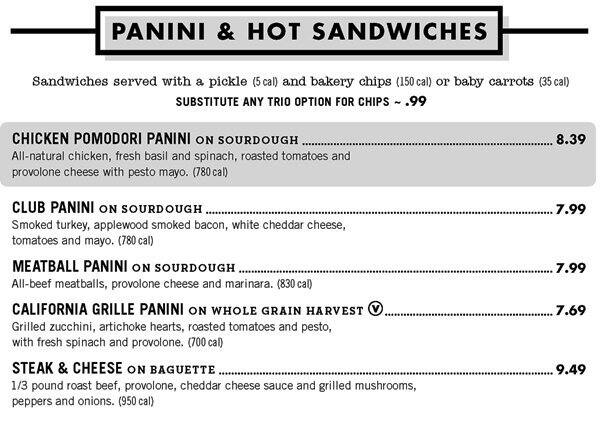 PANINI & HOT SANDWICHES

Sandwiches served with a pickle (5 cal) and bakery chips (150 cal) or baby carrots (35 cal)
SUBSTITUTE ANY TRIO OPTION FOR CHIPS ~ .99

CHICKEN POMODORI PANINI ON SOURDOUGH ........ 8.39
All-natural chicken, fresh basil and spinach, roasted tomatoes and provolone cheese with pesto mayo. (780 cal)

CLUB PANINI ON SOURDOUGH ........ 7.99
Smoked turkey, applewood smoked bacon, white cheddar cheese, tomatoes and mayo. (780 cal)

MEATBALL PANINI ON SOURDOUGH ........ 7.99
All-beef meatballs, provolone cheese and marinara. (830 cal)

CALIFORNIA GRILLE PANINI ON WHOLE GRAIN HARVEST V ........ 7.69
Grilled zucchini, artichoke hearts, roasted tomatoes and pesto, with fresh spinach and provolone. (700 cal)

STEAK & CHEESE ON BAGUETTE ........ 9.49
1/3 pound roast beef, provolone, cheddar cheese sauce and grilled mushrooms, peppers and onions. (950 cal)